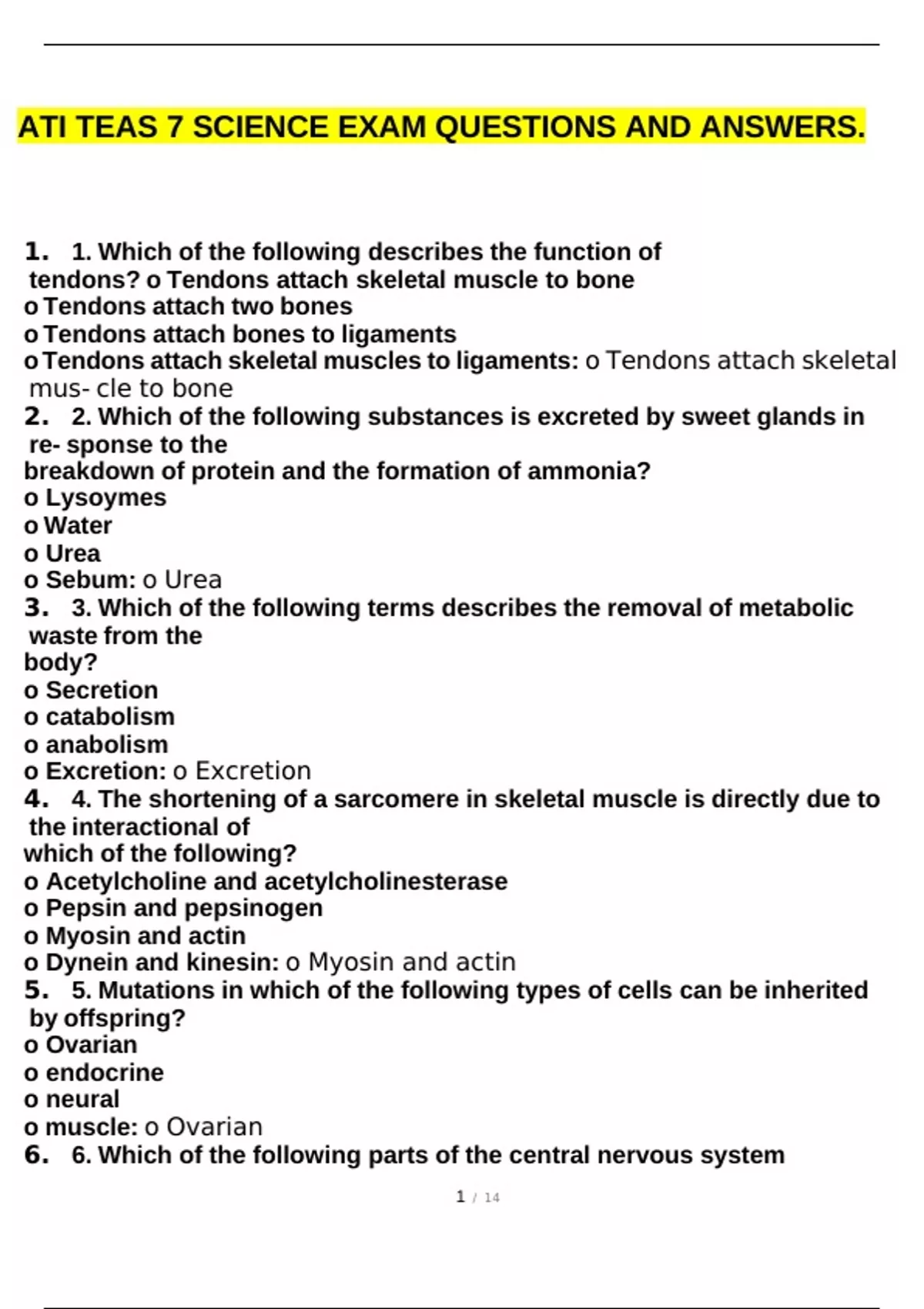 ATI TEAS 7 SCIENCE EXAM QUESTIONS AND ANSWERS.

1. 1. Which of the following describes the function of tendons? o Tendons attach skeletal muscle to bone
o Tendons attach two bones
o Tendons attach bones to ligaments
o Tendons attach skeletal muscles to ligaments: o Tendons attach skeletal mus- cle to bone
2. 2. Which of the following substances is excreted by sweet glands in re- sponse to the
breakdown of protein and the formation of ammonia?
o Lysoymes
o Water
o Urea
o Sebum: o Urea
3. 3. Which of the following terms describes the removal of metabolic waste from the
body?
o Secretion
o catabolism
o anabolism
o Excretion: o Excretion
4. 4. The shortening of a sarcomere in skeletal muscle is directly due to the interactional of
which of the following?
o Acetylcholine and acetylcholinesterase
o Pepsin and pepsinogen
o Myosin and actin
o Dynein and kinesin: o Myosin and actin
5. 5. Mutations in which of the following types of cells can be inherited by offspring?
o Ovarian
o endocrine
o neural
o muscle: o Ovarian
6. 6. Which of the following parts of the central nervous system

1 / 14